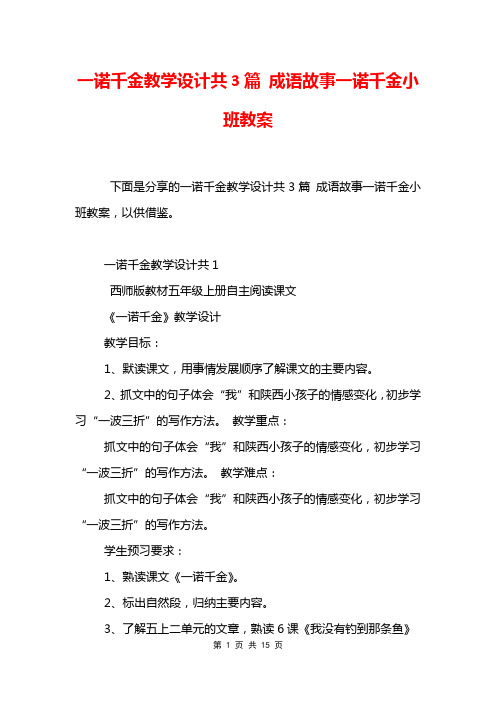 一诺千金教学设计共3篇 成语故事一诺千金小班教案

下面是分享的一诺千金教学设计共3篇 成语故事一诺千金小班教案，以供借鉴。

一诺千金教学设计共1

西师版教材五年级上册自主阅读课文

《一诺千金》教学设计

教学目标：

1、默读课文，用事情发展顺序了解课文的主要内容。

2、抓文中的句子体会“我”和陕西小孩子的情感变化，初步学习“一波三折”的写作方法。 教学重点：

抓文中的句子体会“我”和陕西小孩子的情感变化，初步学习“一波三折”的写作方法。 教学难点：

抓文中的句子体会“我”和陕西小孩子的情感变化，初步学习“一波三折”的写作方法。

学生预习要求：

1、熟读课文《一诺千金》。

2、标出自然段，归纳主要内容。

3、了解五上二单元的文章，熟读6课《我没有钓到那条鱼》

第 1 页 共 15 页